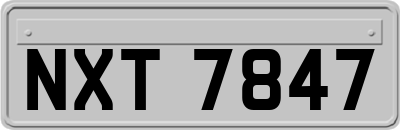 NXT 7847